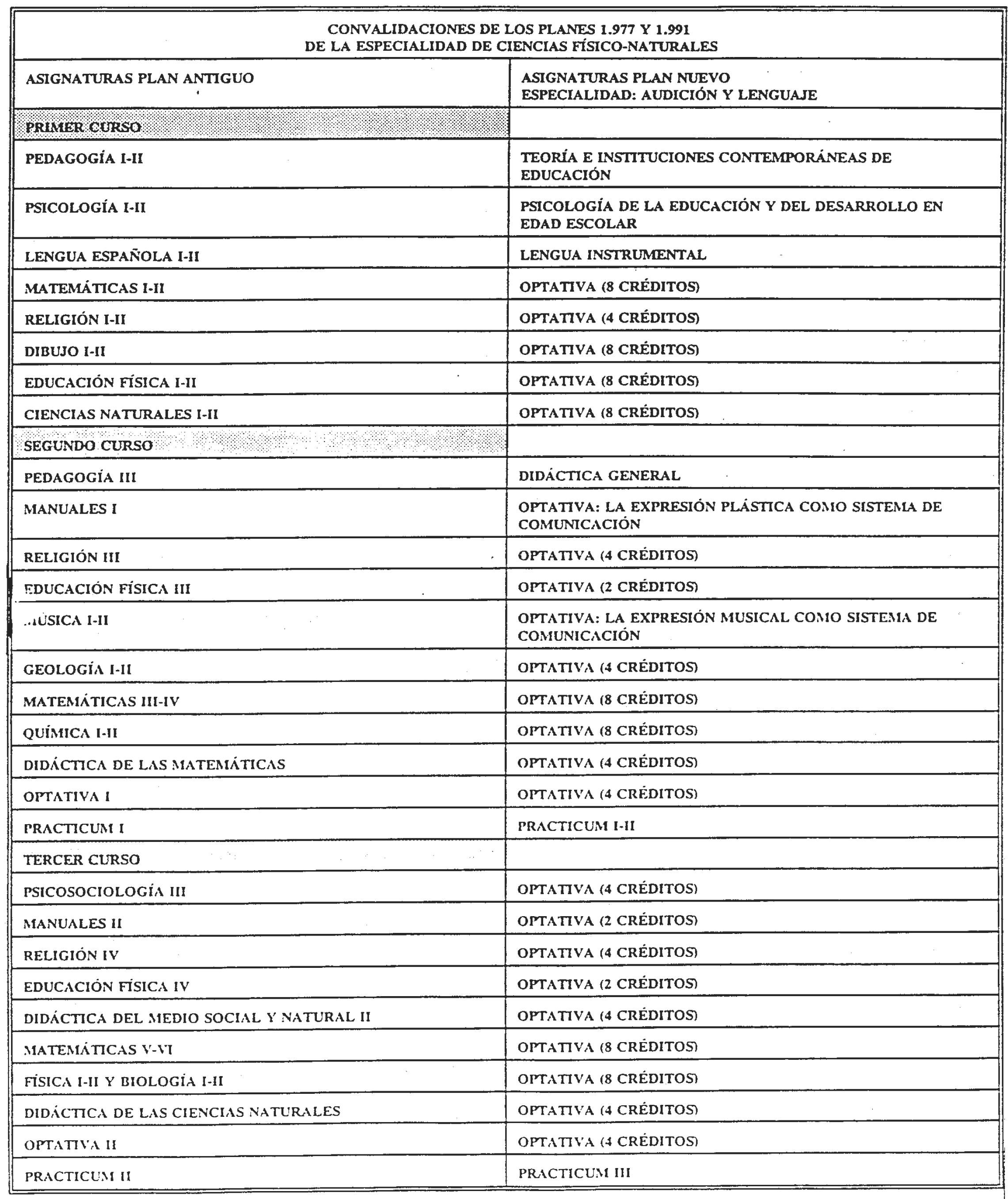 CONVALIDACIONES DE LOS PLANES 1.977 Y 1.991
DE LA ESPECIALIDAD DE CIENCIAS FÍSICO-NATURALES

| ASIGNATURAS PLAN ANTIGUO | ASIGNATURAS PLAN NUEVO ESPECIALIDAD: AUDICIÓN Y LENGUAJE |
|---|---|
| PRIMER CURSO | |
| PEDAGOGÍA I-II | TEORÍA E INSTITUCIONES CONTEMPORÁNEAS DE EDUCACIÓN |
| PSICOLOGÍA I-II | PSICOLOGÍA DE LA EDUCACIÓN Y DEL DESARROLLO EN EDAD ESCOLAR |
| LENGUA ESPAÑOLA I-II | LENGUA INSTRUMENTAL |
| MATEMÁTICAS I-II | OPTATIVA (8 CRÉDITOS) |
| RELIGIÓN I-II | OPTATIVA (4 CRÉDITOS) |
| DIBUJO I-II | OPTATIVA (8 CRÉDITOS) |
| EDUCACIÓN FÍSICA I-II | OPTATIVA (8 CRÉDITOS) |
| CIENCIAS NATURALES I-II | OPTATIVA (8 CRÉDITOS) |
| SEGUNDO CURSO | |
| PEDAGOGÍA III | DIDÁCTICA GENERAL |
| MANUALES I | OPTATIVA: LA EXPRESIÓN PLÁSTICA COMO SISTEMA DE COMUNICACIÓN |
| RELIGIÓN III | OPTATIVA (4 CRÉDITOS) |
| EDUCACIÓN FÍSICA III | OPTATIVA (2 CRÉDITOS) |
| MÚSICA I-II | OPTATIVA: LA EXPRESIÓN MUSICAL COMO SISTEMA DE COMUNICACIÓN |
| GEOLOGÍA I-II | OPTATIVA (4 CRÉDITOS) |
| MATEMÁTICAS III-IV | OPTATIVA (8 CRÉDITOS) |
| QUÍMICA I-II | OPTATIVA (8 CRÉDITOS) |
| DIDÁCTICA DE LAS MATEMÁTICAS | OPTATIVA (4 CRÉDITOS) |
| OPTATIVA I | OPTATIVA (4 CRÉDITOS) |
| PRACTICUM I | PRACTICUM I-II |
| TERCER CURSO | |
| PSICOSOCIOLOGÍA III | OPTATIVA (4 CRÉDITOS) |
| MANUALES II | OPTATIVA (2 CRÉDITOS) |
| RELIGIÓN IV | OPTATIVA (4 CRÉDITOS) |
| EDUCACIÓN FÍSICA IV | OPTATIVA (2 CRÉDITOS) |
| DIDÁCTICA DEL MEDIO SOCIAL Y NATURAL II | OPTATIVA (4 CRÉDITOS) |
| MATEMÁTICAS V-VI | OPTATIVA (8 CRÉDITOS) |
| FÍSICA I-II Y BIOLOGÍA I-II | OPTATIVA (8 CRÉDITOS) |
| DIDÁCTICA DE LAS CIENCIAS NATURALES | OPTATIVA (4 CRÉDITOS) |
| OPTATIVA II | OPTATIVA (4 CRÉDITOS) |
| PRACTICUM II | PRACTICUM III |